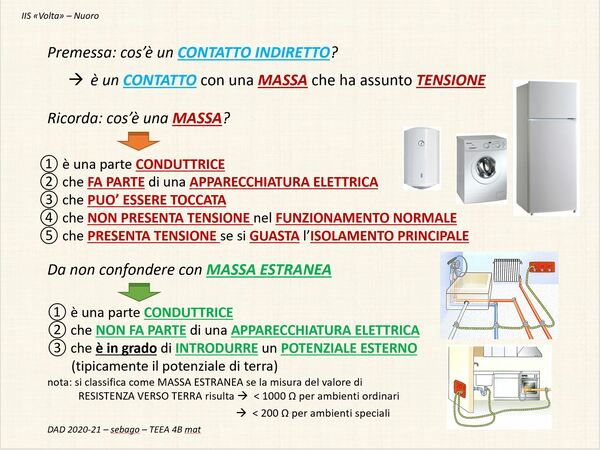 IIS «Volta» – Nuoro

Premessa: cos'è un CONTATTO INDIRETTO?

→ è un CONTATTO con una MASSA che ha assunto TENSIONE

Ricorda: cos'è una MASSA?

① è una parte CONDUTTRICE
② che FA PARTE di una APPARECCHIATURA ELETTRICA
③ che PUO' ESSERE TOCCATA
④ che NON PRESENTA TENSIONE nel FUNZIONAMENTO NORMALE
⑤ che PRESENTA TENSIONE se si GUASTA l'ISOLAMENTO PRINCIPALE

Da non confondere con MASSA ESTRANEA

① è una parte CONDUTTRICE
② che NON FA PARTE di una APPARECCHIATURA ELETTRICA
③ che è in grado di INTRODURRE un POTENZIALE ESTERNO (tipicamente il potenziale di terra)

nota: si classifica come MASSA ESTRANEA se la misura del valore di RESISTENZA VERSO TERRA risulta → < 1000 Ω per ambienti ordinari
→ < 200 Ω per ambienti speciali

DAD 2020-21 – sebago – TEEA 4B mat